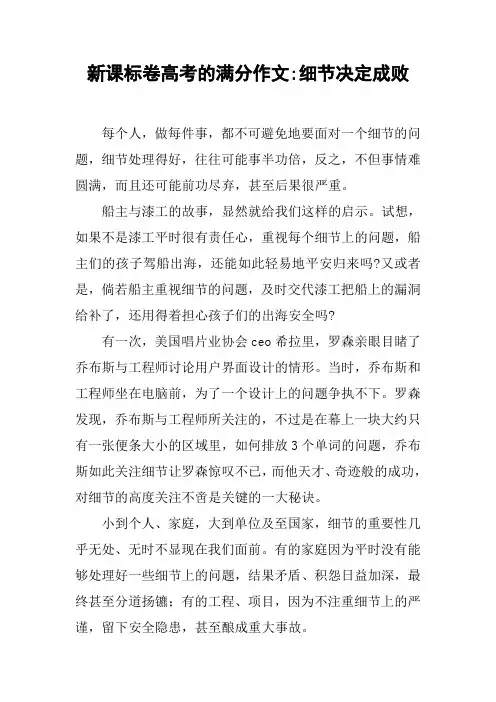 新课标卷高考的满分作文:细节决定成败

每个人，做每件事，都不可避免地要面对一个细节的问题，细节处理得好，往往可能事半功倍，反之，不但事情难圆满，而且还可能前功尽弃，甚至后果很严重。

船主与漆工的故事，显然就给我们这样的启示。试想，如果不是漆工平时很有责任心，重视每个细节上的问题，船主们的孩子驾船出海，还能如此轻易地平安归来吗?又或者是，倘若船主重视细节的问题，及时交代漆工把船上的漏洞给补了，还用得着担心孩子们的出海安全吗?

有一次，美国唱片业协会 ceo 希拉里，罗森亲眼目睹了乔布斯与工程师讨论用户界面设计的情形。当时，乔布斯和工程师坐在电脑前，为了一个设计上的问题争执不下。罗森发现，乔布斯与工程师所关注的，不过是在幕上一块大约只有一张便条大小的区域里，如何排放 3 个单词的问题，乔布斯如此关注细节让罗森惊叹不已，而他天才、奇迹般的成功，对细节的高度关注不啻是关键的一大秘诀。

小到个人、家庭，大到单位及至国家，细节的重要性几乎无处、无时不显现在我们面前。有的家庭因为平时没有能够处理好一些细节上的问题，结果矛盾、积怨日益加深，最终甚至分道扬镳；有的工程、项目，因为不注重细节上的严谨，留下安全隐患，甚至酿成重大事故。